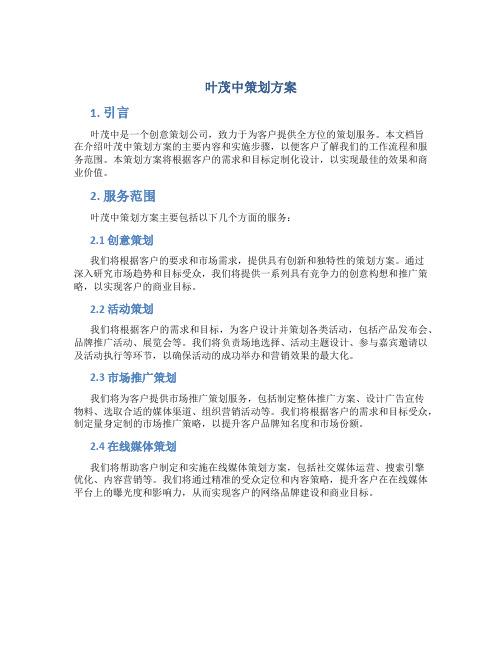 叶茂中策划方案

1. 引言

叶茂中是一个创意策划公司，致力于为客户提供全方位的策划服务。本文档旨在介绍叶茂中策划方案的主要内容和实施步骤，以便客户了解我们的工作流程和服务范围。本策划方案将根据客户的需求和目标定制化设计，以实现最佳的效果和商业价值。

2. 服务范围

叶茂中策划方案主要包括以下几个方面的服务：

2.1 创意策划

我们将根据客户的要求和市场需求，提供具有创新和独特性的策划方案。通过深入研究市场趋势和目标受众，我们将提供一系列具有竞争力的创意构想和推广策略，以实现客户的商业目标。

2.2 活动策划

我们将根据客户的需求和目标，为客户设计并策划各类活动，包括产品发布会、品牌推广活动、展览会等。我们将负责场地选择、活动主题设计、参与嘉宾邀请以及活动执行等环节，以确保活动的成功举办和营销效果的最大化。

2.3 市场推广策划

我们将为客户提供市场推广策划服务，包括制定整体推广方案、设计广告宣传物料、选取合适的媒体渠道、组织营销活动等。我们将根据客户的需求和目标受众，制定量身定制的市场推广策略，以提升客户品牌知名度和市场份额。

2.4 在线媒体策划

我们将帮助客户制定和实施在线媒体策划方案，包括社交媒体运营、搜索引擎优化、内容营销等。我们将通过精准的受众定位和内容策略，提升客户在在线媒体平台上的曝光度和影响力，从而实现客户的网络品牌建设和商业目标。